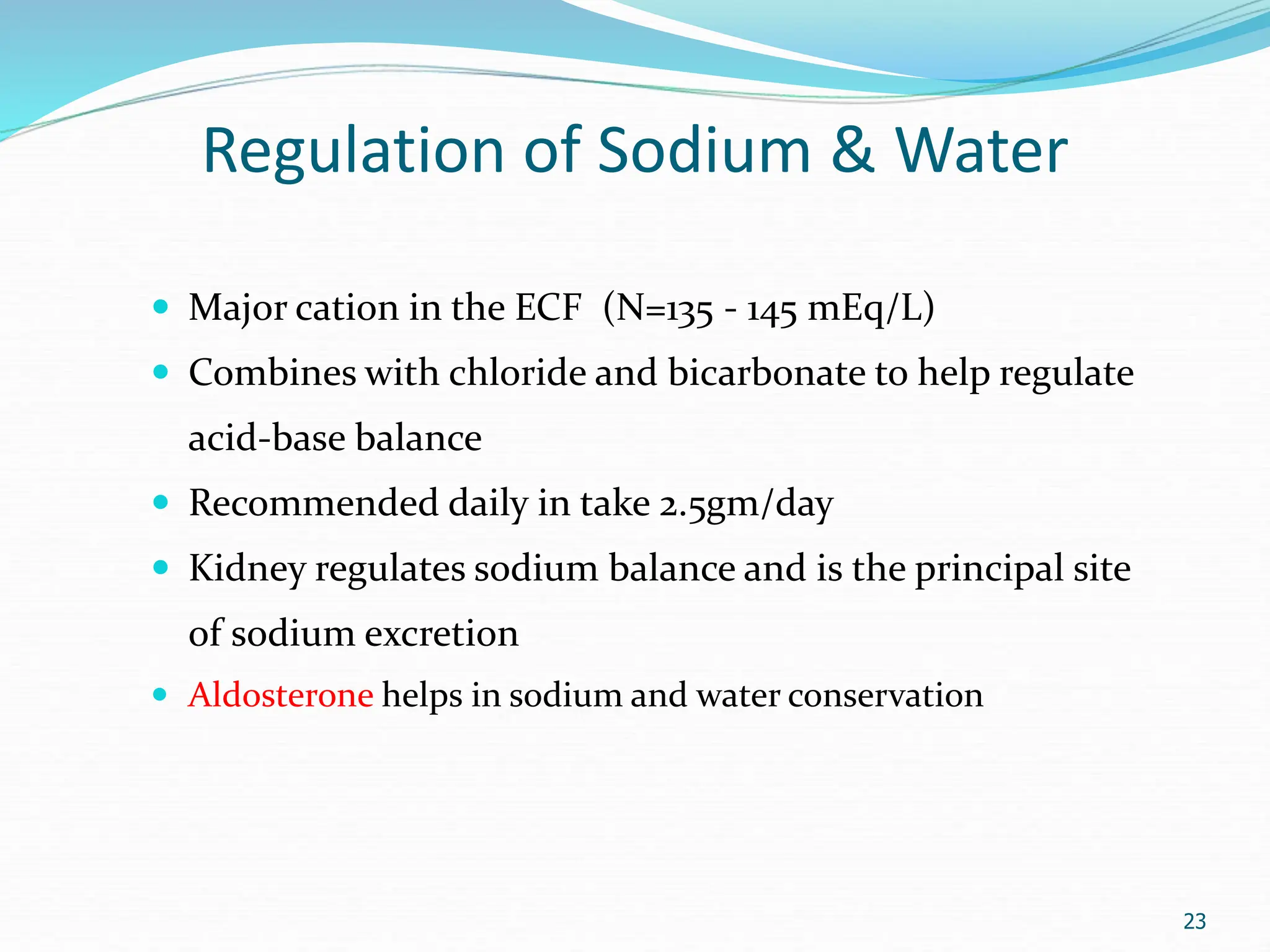 Regulation of Sodium & Water

- Major cation in the ECF (N=135 - 145 mEq/L)
- Combines with chloride and bicarbonate to help regulate acid-base balance
- Recommended daily in take 2.5gm/day
- Kidney regulates sodium balance and is the principal site of sodium excretion
- Aldosterone helps in sodium and water conservation

23